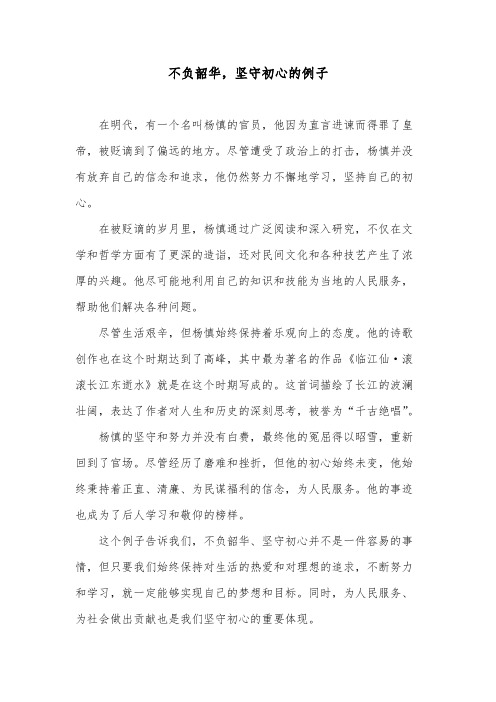 不负韶华，坚守初心的例子

在明代，有一个名叫杨慎的官员，他因为直言进谏而得罪了皇帝，被贬谪到了偏远的地方。尽管遭受了政治上的打击，杨慎并没有放弃自己的信念和追求，他仍然努力不懈地学习，坚持自己的初心。

在被贬谪的岁月里，杨慎通过广泛阅读和深入研究，不仅在文学和哲学方面有了更深的造诣，还对民间文化和各种技艺产生了浓厚的兴趣。他尽可能地利用自己的知识和技能为当地的人民服务，帮助他们解决各种问题。

尽管生活艰辛，但杨慎始终保持着乐观向上的态度。他的诗歌创作也在这个时期达到了高峰，其中最为著名的作品《临江仙·滚滚长江东逝水》就是在这个时期写成的。这首词描绘了长江的波澜壮阔，表达了作者对人生和历史的深刻思考，被誉为“千古绝唱”。

杨慎的坚守和努力并没有白费，最终他的冤屈得以昭雪，重新回到了官场。尽管经历了磨难和挫折，但他的初心始终未变，他始终秉持着正直、清廉、为民谋福利的信念，为人民服务。他的事迹也成为了后人学习和敬仰的榜样。

这个例子告诉我们，不负韶华、坚守初心并不是一件容易的事情，但只要我们始终保持对生活的热爱和对理想的追求，不断努力和学习，就一定能够实现自己的梦想和目标。同时，为人民服务、为社会做出贡献也是我们坚守初心的重要体现。